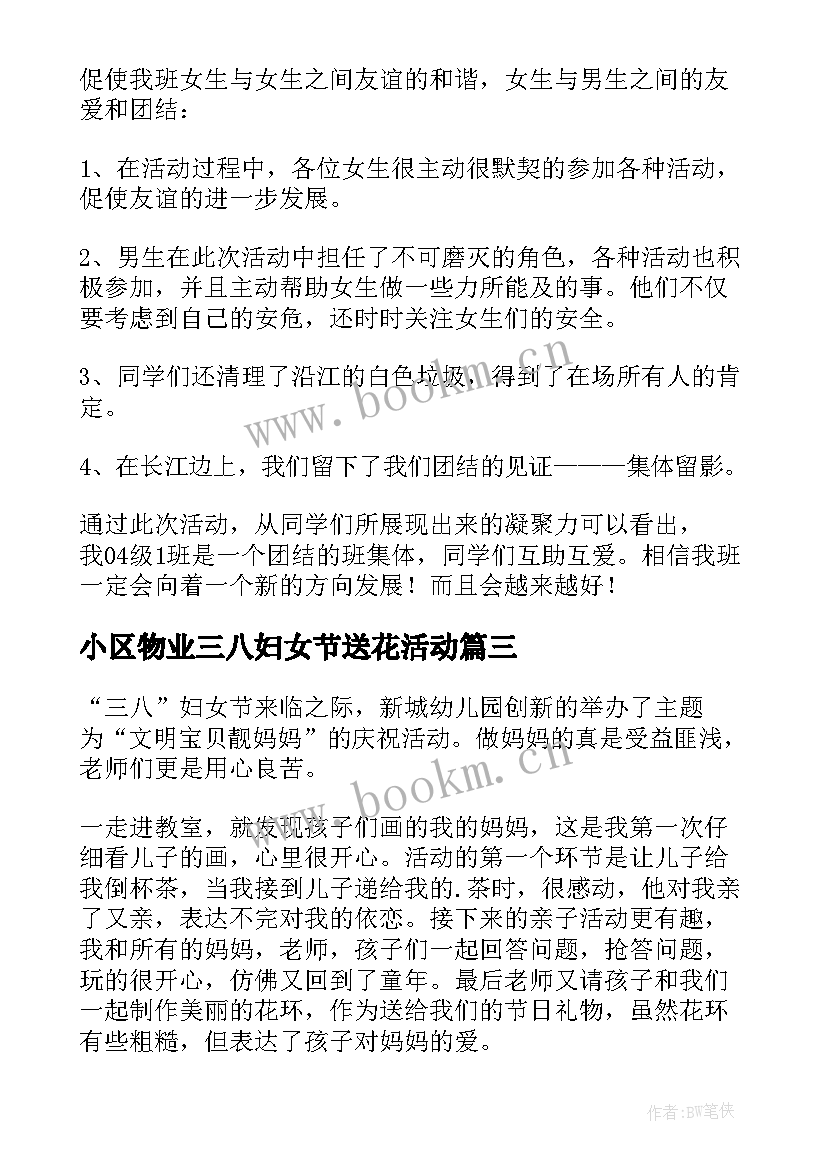 促使我班女生与女生之间友谊的和谐，女生与男生之间的友爱和团结：

1、在活动过程中，各位女生很主动很默契的参加各种活动，促使友谊的进一步发展。

2、男生在此次活动中担任了不可磨灭的角色，各种活动也积极参加，并且主动帮助女生做一些力所能及的事。他们不仅要考虑到自己的安危，还时时关注女生们的安全。

3、同学们还清理了沿江的白色垃圾，得到了在场所有人的肯定。

4、在长江边上，我们留下了我们团结的见证———集体留影。

通过此次活动，从同学们所展现出来的凝聚力可以看出，我04级1班是一个团结的班集体，同学们互助互爱。相信我班一定会向着一个新的方向发展！而且会越来越好！

小区物业三八妇女节送花活动篇三

“三八”妇女节来临之际，新城幼儿园创新的举办了主题为“文明宝贝靓妈妈”的庆祝活动。做妈妈的真是受益匪浅，老师们更是用心良苦。

一走进教室，就发现孩子们画的我的妈妈，这是我第一次仔细看儿子的画，心里很开心。活动的第一个环节是让儿子给我倒杯茶，当我接到儿子递给我的.茶时，很感动，他对我亲了又亲，表达不完对我的依恋。接下来的亲子活动更有趣，我和所有的妈妈，老师，孩子们一起回答问题，抢答问题，玩的很开心，仿佛又回到了童年。最后老师又请孩子和我们一起制作美丽的花环，作为送给我们的节日礼物，虽然花环有些粗糙，但表达了孩子对妈妈的爱。

www.bookm.cn

www.bookm.cn

作者:BW笔侠